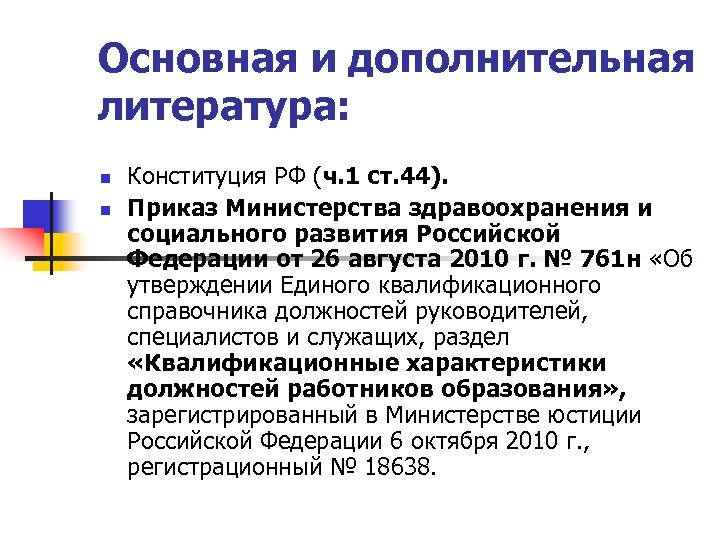 Основная и дополнительная литература:

Конституция РФ (ч.1 ст.44).

Приказ Министерства здравоохранения и социального развития Российской Федерации от 26 августа 2010 г. № 761н «Об утверждении Единого квалификационного справочника должностей руководителей, специалистов и служащих, раздел «Квалификационные характеристики должностей работников образования», зарегистрированный в Министерстве юстиции Российской Федерации 6 октября 2010 г., регистрационный № 18638.